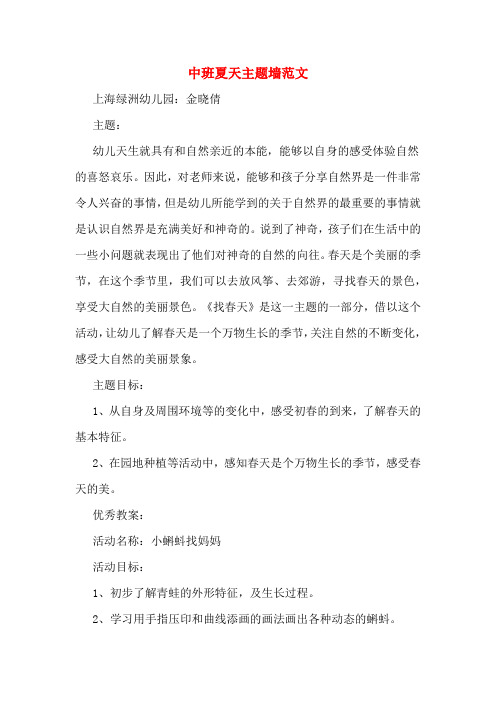 中班夏天主题墙范文

上海绿洲幼儿园：金晓倩

主题：

幼儿天生就具有和自然亲近的本能，能够以自身的感受体验自然的喜怒哀乐。因此，对老师来说，能够和孩子分享自然界是一件非常令人兴奋的事情，但是幼儿所能学到的关于自然界的最重要的事情就是认识自然界是充满美好和神奇的。说到了神奇，孩子们在生活中的一些小问题就表现出了他们对神奇的自然的向往。春天是个美丽的季节，在这个季节里，我们可以去放风筝、去郊游，寻找春天的景色，享受大自然的美丽景色。《找春天》是这一主题的一部分，借以这个活动，让幼儿了解春天是一个万物生长的季节，关注自然的不断变化，感受大自然的美丽景象。

主题目标：

1、从自身及周围环境等的变化中，感受初春的到来，了解春天的基本特征。

2、在园地种植等活动中，感知春天是个万物生长的季节，感受春天的美。

优秀教案：

活动名称：小蝌蚪找妈妈

活动目标：

1、初步了解青蛙的外形特征，及生长过程。

2、学习用手指压印和曲线添画的画法画出各种动态的蝌蚪。